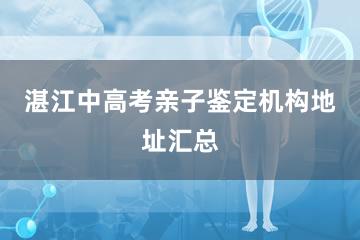 湛江中高考亲子鉴定机构地址汇总